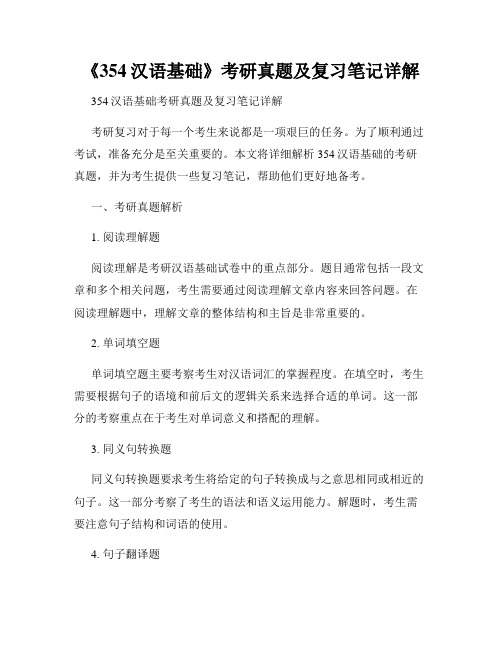 《354 汉语基础》考研真题及复习笔记详解

354 汉语基础考研真题及复习笔记详解

考研复习对于每一个考生来说都是一项艰巨的任务。为了顺利通过考试，准备充分是至关重要的。本文将详细解析 354 汉语基础的考研真题，并为考生提供一些复习笔记，帮助他们更好地备考。

一、考研真题解析

1. 阅读理解题

阅读理解是考研汉语基础试卷中的重点部分。题目通常包括一段文章和多个相关问题，考生需要通过阅读理解文章内容来回答问题。在阅读理解题中，理解文章的整体结构和主旨是非常重要的。

2. 单词填空题

单词填空题主要考察考生对汉语词汇的掌握程度。在填空时，考生需要根据句子的语境和前后文的逻辑关系来选择合适的单词。这一部分的考察重点在于考生对单词意义和搭配的理解。

3. 同义句转换题

同义句转换题要求考生将给定的句子转换成与之意思相同或相近的句子。这一部分考察了考生的语法和语义运用能力。解题时，考生需要注意句子结构和词语的使用。

4. 句子翻译题